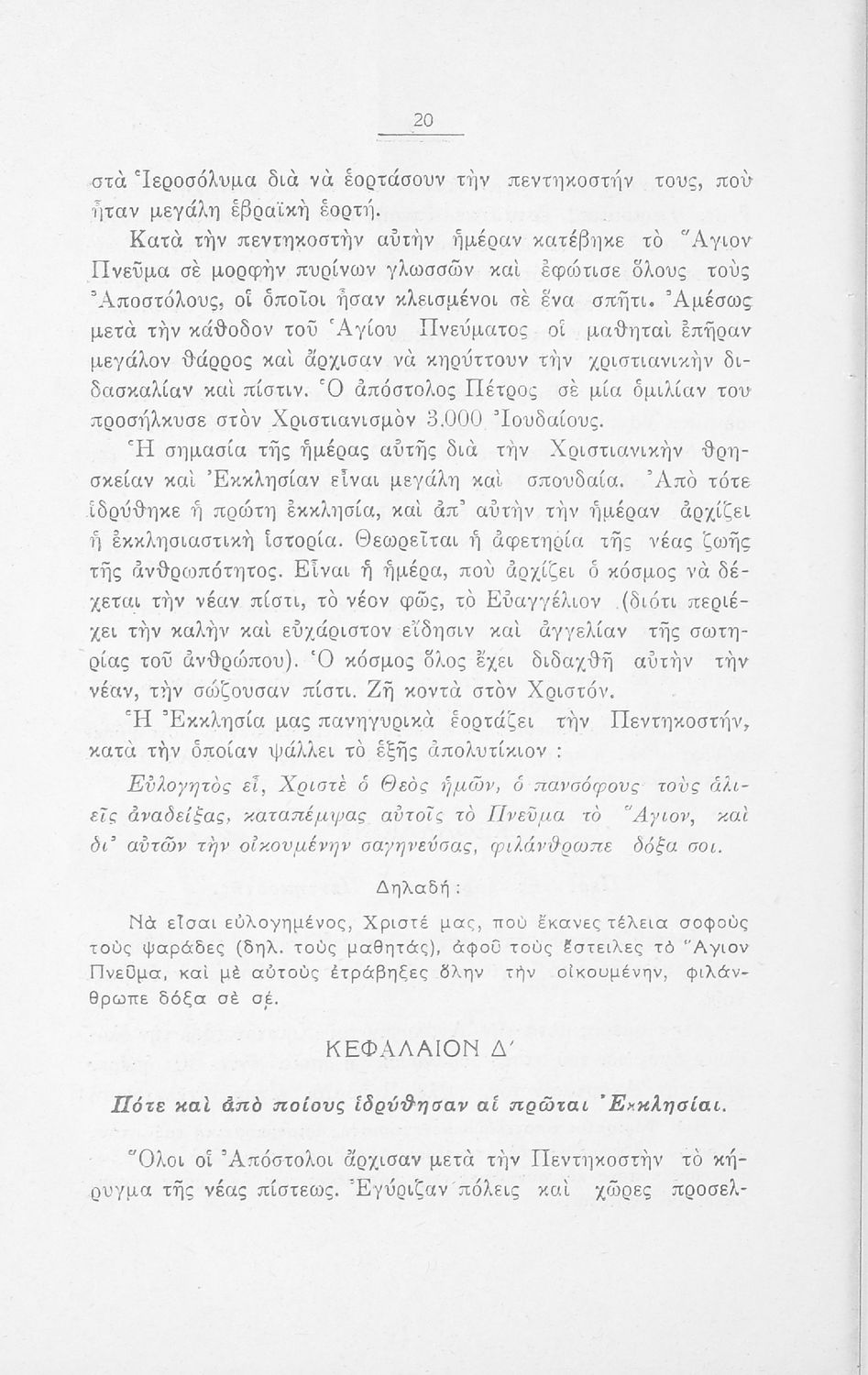 20

στὰ Ἱεροσόλυμα διὰ νὰ ἑορτάσουν τὴν πεντηκοστήν τους, ποὺ ἦταν μεγάλη ἑβραϊκὴ ἑορτή.

Κατὰ τὴν πεντηκοστὴν αὐτὴν ἡμέραν κατέβηκε τὸ Ἅγιον Πνεῦμα σὲ μορφὴν πυρίνων γλωσσῶν καὶ ἐφώτισε ὅλους τοὺς Ἀποστόλους, οἱ ὁποῖοι ἦσαν κλεισμένοι σὲ ἕνα σπῆτι. Ἀμέσως μετὰ τὴν κάθοδον τοῦ Ἁγίου Πνεύματος οἱ μαθηταὶ ἐπῆραν μεγάλον θάρρος καὶ ἄρχισαν νὰ κηρύττουν τὴν χριστιανικὴν διδασκαλίαν καὶ πίστιν. Ὁ ἀπόστολος Πέτρος σὲ μία ὁμιλίαν του προσήλκυσε στὸν Χριστιανισμὸν 3.000 Ἰουδαίους.

Ἡ σημασία τῆς ἡμέρας αὐτῆς διὰ τὴν Χριστιανικὴν θρησκείαν καὶ Ἐκκλησίαν εἶναι μεγάλη καὶ σπουδαία. Ἀπὸ τότε ἱδρύθηκε ἡ πρώτη ἐκκλησία, καὶ ἀπ' αὐτὴν τὴν ἡμέραν ἀρχίζει ἡ ἐκκλησιαστικὴ ἱστορία. Θεωρεῖται ἡ ἀφετηρία τῆς νέας ζωῆς τῆς ἀνθρωπότητος. Εἶναι ἡ ἡμέρα, ποὺ ἀρχίζει ὁ κόσμος νὰ δέχεται τὴν νέαν πίστι, τὸ νέον φῶς, τὸ Εὐαγγέλιον (διότι περιέχει τὴν καλὴν καὶ εὐχάριστον εἴδησιν καὶ ἀγγελίαν τῆς σωτηρίας τοῦ ἀνθρώπου). Ὁ κόσμος ὅλος ἔχει διδαχθῆ αὐτὴν τὴν νέαν, τὴν σώζουσαν πίστι. Ζῆ κοντὰ στὸν Χριστόν.

Ἡ Ἐκκλησία μας πανηγυρικὰ ἑορτάζει τὴν Πεντηκοστήν, κατὰ τὴν ὁποίαν ψάλλει τὸ ἑξῆς ἀπολυτίκιον :

Εὐλογητὸς εἶ, Χριστὲ ὁ Θεὸς ἡμῶν, ὁ πανσόφους τοὺς ἁλιεῖς ἀναδείξας, καταπέμψας αὐτοῖς τὸ Πνεῦμα τὸ Ἅγιον, καὶ δι' αὐτῶν τὴν οἰκουμένην σαγηνεύσας, φιλάνθρωπε δόξα σοι.

Δηλαδή :

Νὰ εἶσαι εὐλογημένος, Χριστέ μας, ποὺ ἔκανες τέλεια σοφοὺς τοὺς ψαράδες (δηλ. τοὺς μαθητάς), ἀφοῦ τοὺς ἔστειλες τὸ Ἅγιον Πνεῦμα, καὶ μὲ αὐτοὺς ἐτράβηξες ὅλην τὴν οἰκουμένην, φιλάνθρωπε δόξα σὲ σέ.

ΚΕΦΑΛΑΙΟΝ Δ'

Πότε καὶ ἀπὸ ποίους ἱδρύθησαν αἱ πρῶται Ἐκκλησίαι.

Ὅλοι οἱ Ἀπόστολοι ἄρχισαν μετὰ τὴν Πεντηκοστὴν τὸ κήρυγμα τῆς νέας πίστεως. Ἐγύριζαν πόλεις καὶ χῶρες προσελ-